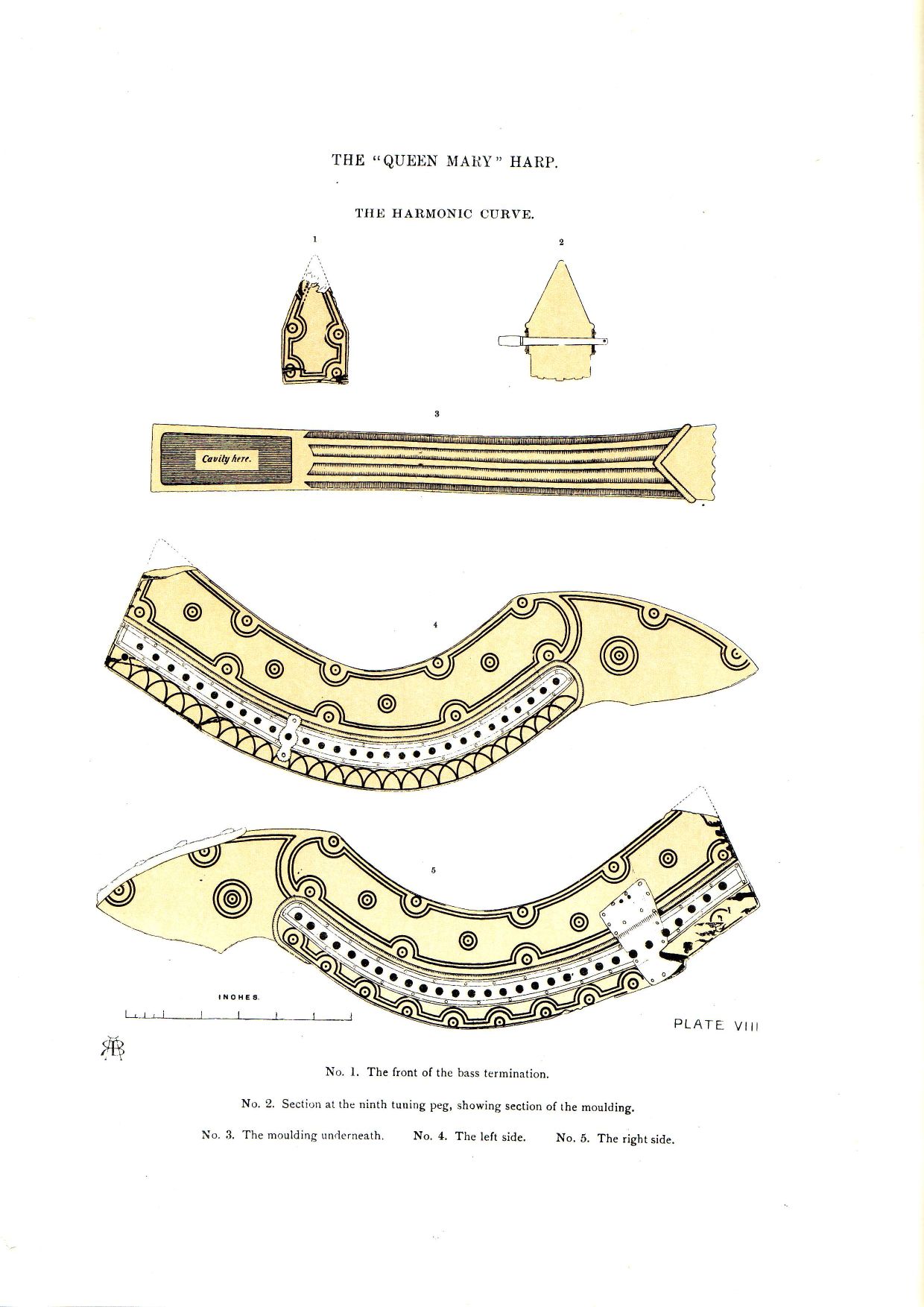 THE "QUEEN MARY" HARP.

THE HARMONIC CURVE.

1

2

3

Cavity here.

4

5

INCHES.

PLATE VIII

RB

No. 1. The front of the bass termination.

No. 2. Section at the ninth tuning peg, showing section of the moulding.

No. 3. The moulding underneath. No. 4. The left side. No. 5. The right side.